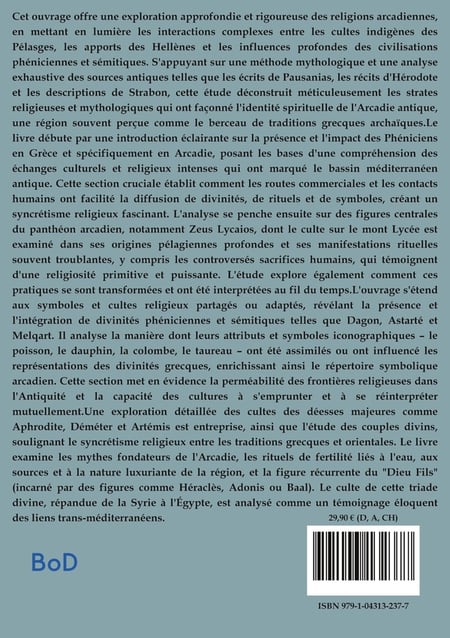 Cet ouvrage offre une exploration approfondie et rigoureuse des religions arcadiennes, en mettant en lumière les interactions complexes entre les cultes indigènes des Pélasges, les apports des Hellènes et les influences profondes des civilisations phéniciennes et sémitiques. S'appuyant sur une méthode mythologique et une analyse exhaustive des sources antiques telles que les écrits de Pausanias, les récits d'Hérodote et les descriptions de Strabon, cette étude déconstruit méticuleusement les strates religieuses et mythologiques qui ont façonné l'identité spirituelle de l'Arcadie antique, une région souvent perçue comme le berceau de traditions grecques archaïques.Le livre débute par une introduction éclairante sur la présence et l'impact des Phéniciens en Grèce et spécifiquement en Arcadie, posant les bases d'une compréhension des échanges culturels et religieux intenses qui ont marqué le bassin méditerranéen antique. Cette section cruciale établit comment les routes commerciales et les contacts humains ont facilité la diffusion de divinités, de rituels et de symboles, créant un syncrétisme religieux fascinant. L'analyse se penche ensuite sur des figures centrales du panthéon arcadien, notamment Zeus Lycaios, dont le culte sur le mont Lycée est examiné dans ses origines pélagiennes profondes et ses manifestations rituelles souvent troublantes, y compris les controversés sacrifices humains, qui témoignent d'une religiosité primitive et puissante. L'étude explore également comment ces pratiques se sont transformées et ont été interprétées au fil du temps.L'ouvrage s'étend aux symboles et cultes religieux partagés ou adaptés, révélant la présence et l'intégration de divinités phéniciennes et sémitiques telles que Dagon, Astarté et Melqart. Il analyse la manière dont leurs attributs et symboles iconographiques – le poisson, le dauphin, la colombe, le taureau – ont été assimilés ou ont influencé les représentations des divinités grecques, enrichissant ainsi le répertoire symbolique arcadien. Cette section met en évidence la perméabilité des frontières religieuses dans l'Antiquité et la capacité des cultures à s'emprunter et à se réinterpréter mutuellement.Une exploration détaillée des cultes des déesses majeures comme Aphrodite, Déméter et Artémis est entreprise, ainsi que l'étude des couples divins, soulignant le syncrétisme religieux entre les traditions grecques et orientales. Le livre examine les mythes fondateurs de l'Arcadie, les rituels de fertilité liés à l'eau, aux sources et à la nature luxuriante de la région, et la figure récurrente du "Dieu Fils" (incarné par des figures comme Héraclès, Adonis ou Baal). Le culte de cette triade divine, répandue de la Syrie à l'Égypte, est analysé comme un témoignage éloquent des liens trans-méditerranéens.

29,90 € (D, A, CH)

BoD

ISBN 979-1-04313-237-7